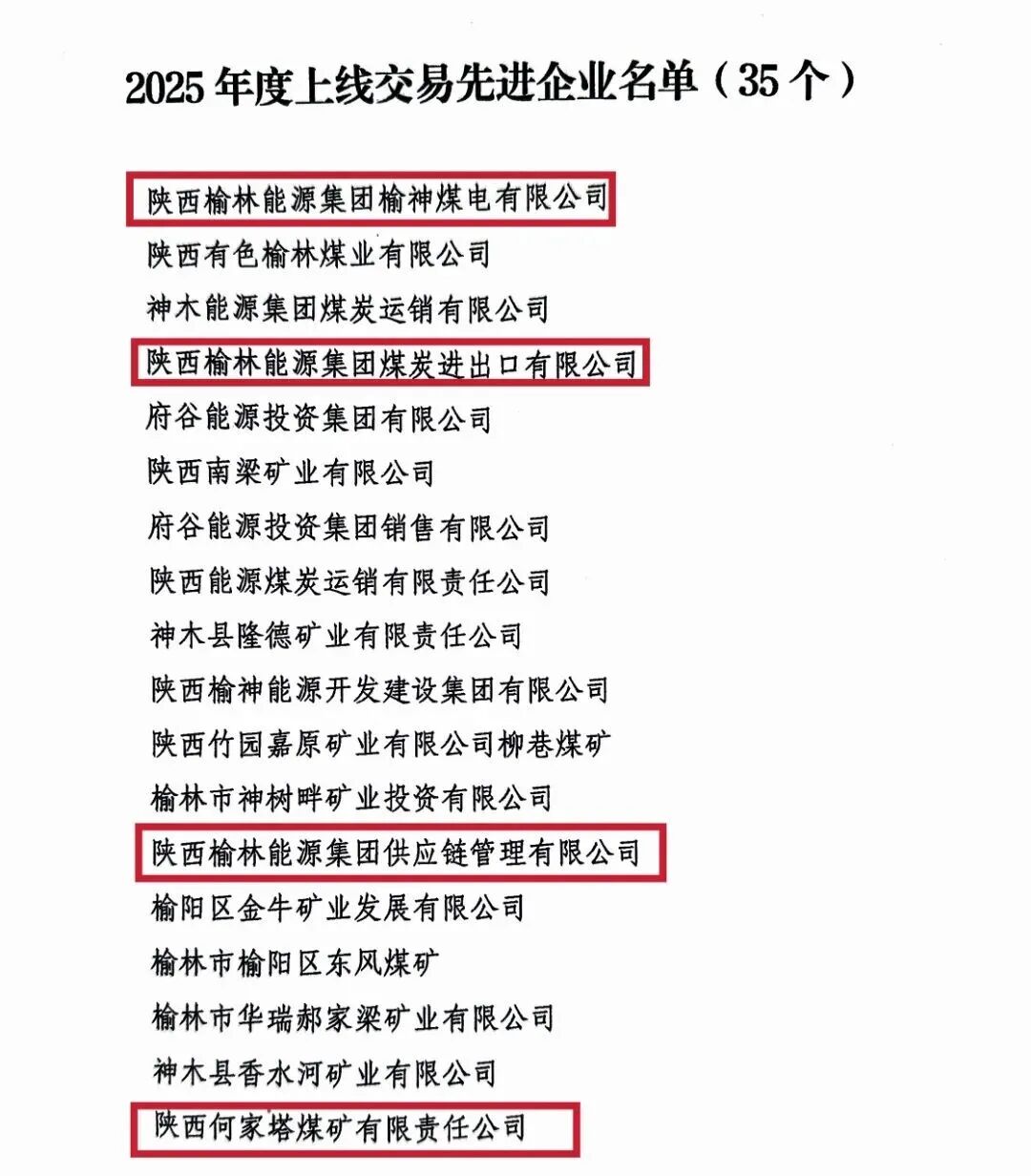 2025 年度上线交易先进企业名单（35 个）

陕西榆林能源集团榆神煤电有限公司
陕西有色榆林煤业有限公司
神木能源集团煤炭运销有限公司
陕西榆林能源集团煤炭进出口有限公司
府谷能源投资集团有限公司
陕西南梁矿业有限公司
府谷能源投资集团销售有限公司
陕西能源煤炭运销有限责任公司
神木县隆德矿业有限责任公司
陕西榆神能源开发建设集团有限公司
陕西竹园嘉原矿业有限公司柳巷煤矿
榆林市神树畔矿业投资有限公司
陕西榆林能源集团供应链管理有限公司
榆阳区金牛矿业发展有限公司
榆林市榆阳区东风煤矿
榆林市华瑞郝家梁矿业有限公司
神木县香水河矿业有限公司
陕西何家塔煤矿有限责任公司